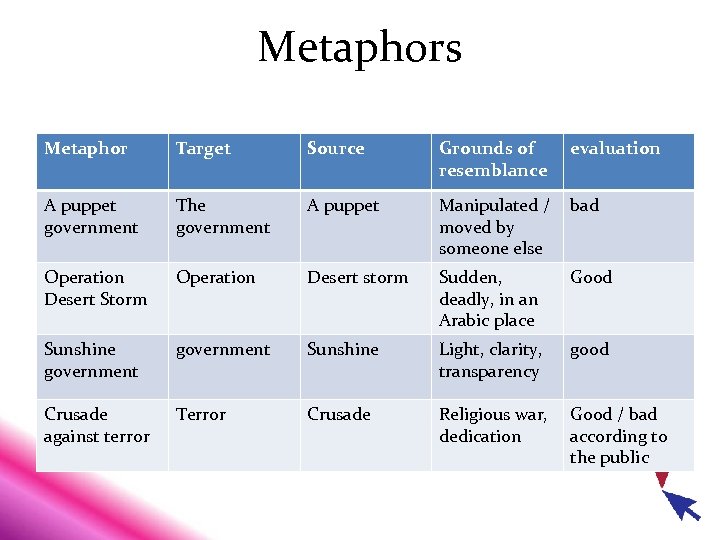 Metaphors

| Metaphor | Target | Source | Grounds of resemblance | evaluation |
|---|---|---|---|---|
| A puppet government | The government | A puppet | Manipulated / moved by someone else | bad |
| Operation Desert Storm | Operation | Desert storm | Sudden, deadly, in an Arabic place | Good |
| Sunshine government | government | Sunshine | Light, clarity, transparency | good |
| Crusade against terror | Terror | Crusade | Religious war, dedication | Good / bad according to the public |